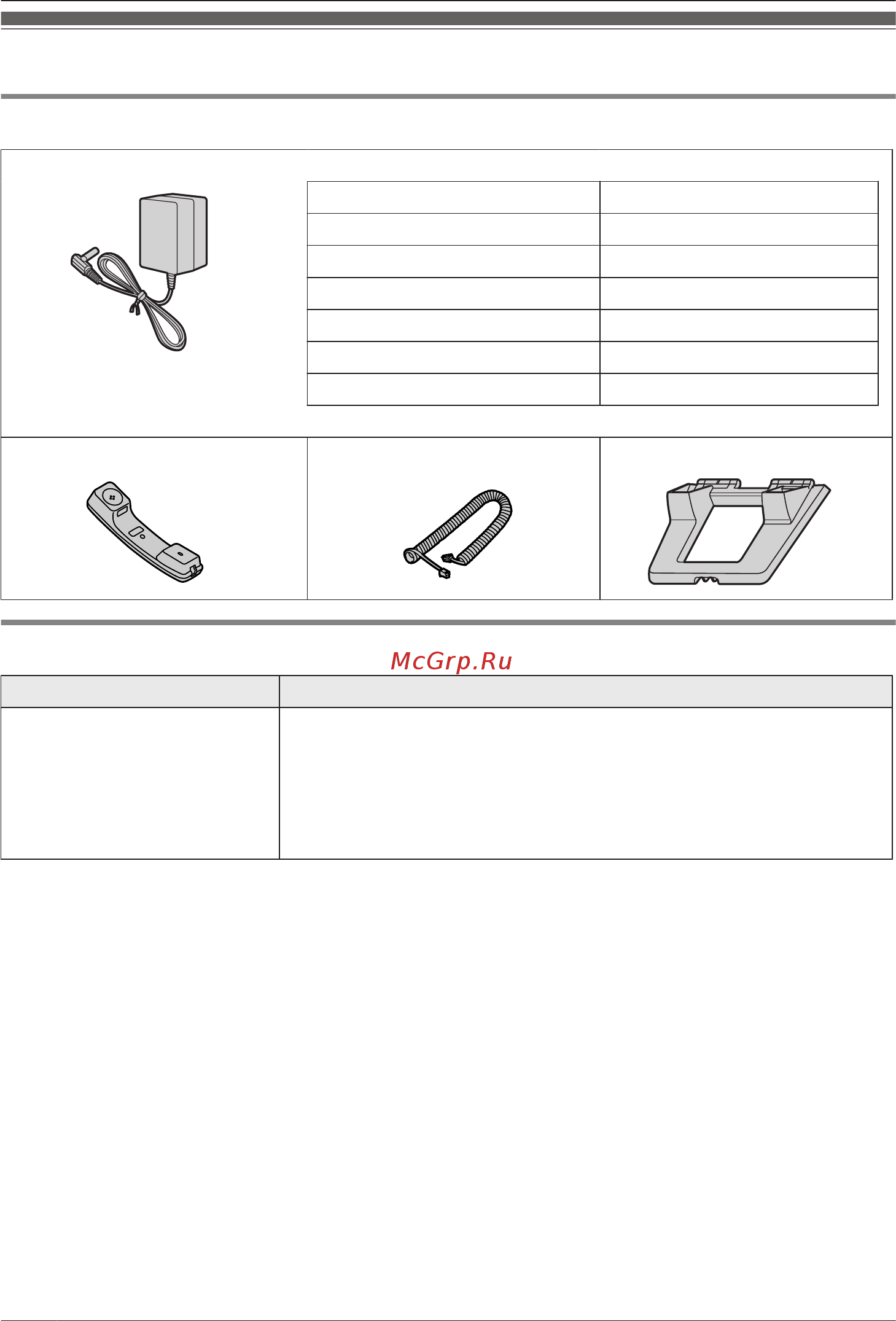 McGrp.Ru